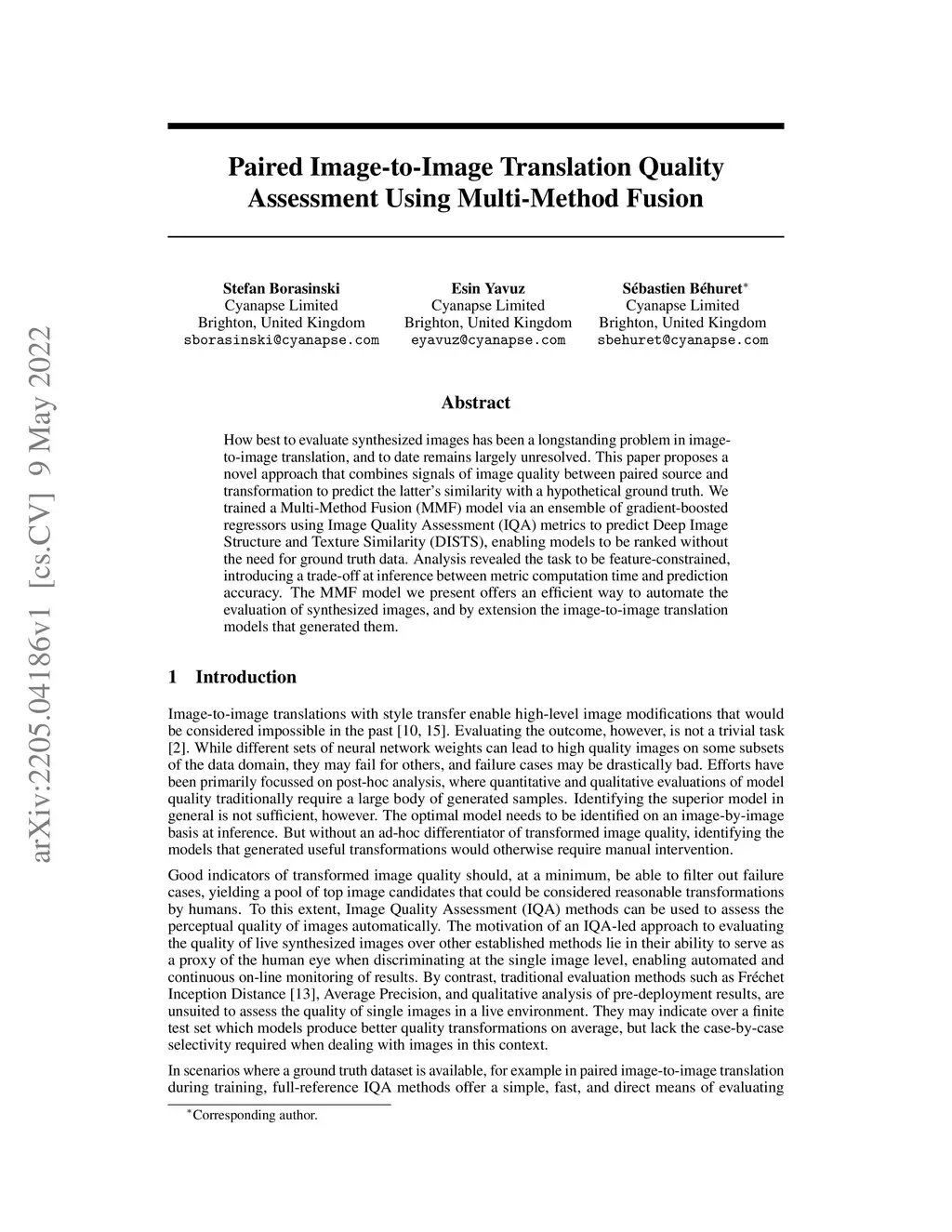 arXiv:2205.04186v1 [cs.CV] 9 May 2022

Paired Image-to-Image Translation Quality Assessment Using Multi-Method Fusion

Stefan Borasinski
Cyanapse Limited
Brighton, United Kingdom
sborasinski@cyanapse.com

Esin Yavuz
Cyanapse Limited
Brighton, United Kingdom
eyavuz@cyanapse.com

Sébastien Béhuret$^*$
Cyanapse Limited
Brighton, United Kingdom
sbehuret@cyanapse.com

Abstract

How best to evaluate synthesized images has been a longstanding problem in image-to-image translation, and to date remains largely unresolved. This paper proposes a novel approach that combines signals of image quality between paired source and transformation to predict the latter's similarity with a hypothetical ground truth. We trained a Multi-Method Fusion (MMF) model via an ensemble of gradient-boosted regressors using Image Quality Assessment (IQA) metrics to predict Deep Image Structure and Texture Similarity (DISTS), enabling models to be ranked without the need for ground truth data. Analysis revealed the task to be feature-constrained, introducing a trade-off at inference between metric computation time and prediction accuracy. The MMF model we present offers an efficient way to automate the evaluation of synthesized images, and by extension the image-to-image translation models that generated them.

1 Introduction

Image-to-image translations with style transfer enable high-level image modifications that would be considered impossible in the past [10, 15]. Evaluating the outcome, however, is not a trivial task [2]. While different sets of neural network weights can lead to high quality images on some subsets of the data domain, they may fail for others, and failure cases may be drastically bad. Efforts have been primarily focussed on post-hoc analysis, where quantitative and qualitative evaluations of model quality traditionally require a large body of generated samples. Identifying the superior model in general is not sufficient, however. The optimal model needs to be identified on an image-by-image basis at inference. But without an ad-hoc differentiator of transformed image quality, identifying the models that generated useful transformations would otherwise require manual intervention.

Good indicators of transformed image quality should, at a minimum, be able to filter out failure cases, yielding a pool of top image candidates that could be considered reasonable transformations by humans. To this extent, Image Quality Assessment (IQA) methods can be used to assess the perceptual quality of images automatically. The motivation of an IQA-led approach to evaluating the quality of live synthesized images over other established methods lie in their ability to serve as a proxy of the human eye when discriminating at the single image level, enabling automated and continuous on-line monitoring of results. By contrast, traditional evaluation methods such as Fréchet Inception Distance [13], Average Precision, and qualitative analysis of pre-deployment results, are unsuited to assess the quality of single images in a live environment. They may indicate over a finite test set which models produce better quality transformations on average, but lack the case-by-case selectivity required when dealing with images in this context.

In scenarios where a ground truth dataset is available, for example in paired image-to-image translation during training, full-reference IQA methods offer a simple, fast, and direct means of evaluating

$^*$Corresponding author.